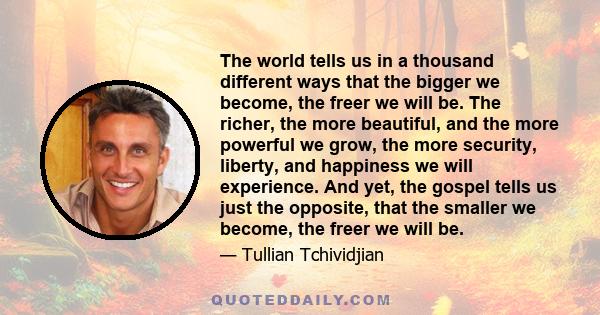 The world tells us in a thousand different ways that the bigger we become, the freer we will be. The richer, the more beautiful, and the more powerful we grow, the more security, liberty, and happiness we will experience. And yet, the gospel tells us just the opposite, that the smaller we become, the freer we will be.

— Tullian Tchividjian

QUOTEDDAILY.COM